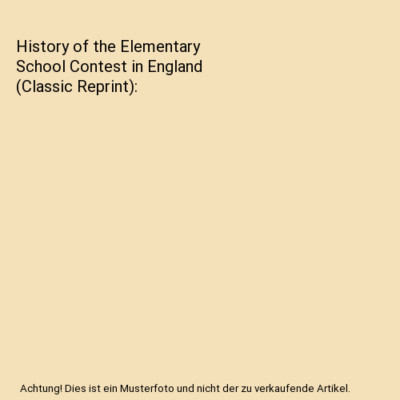 History of the Elementary School Contest in England (Classic Reprint):

Achtung! Dies ist ein Musterfoto und nicht der zu verkaufende Artikel.